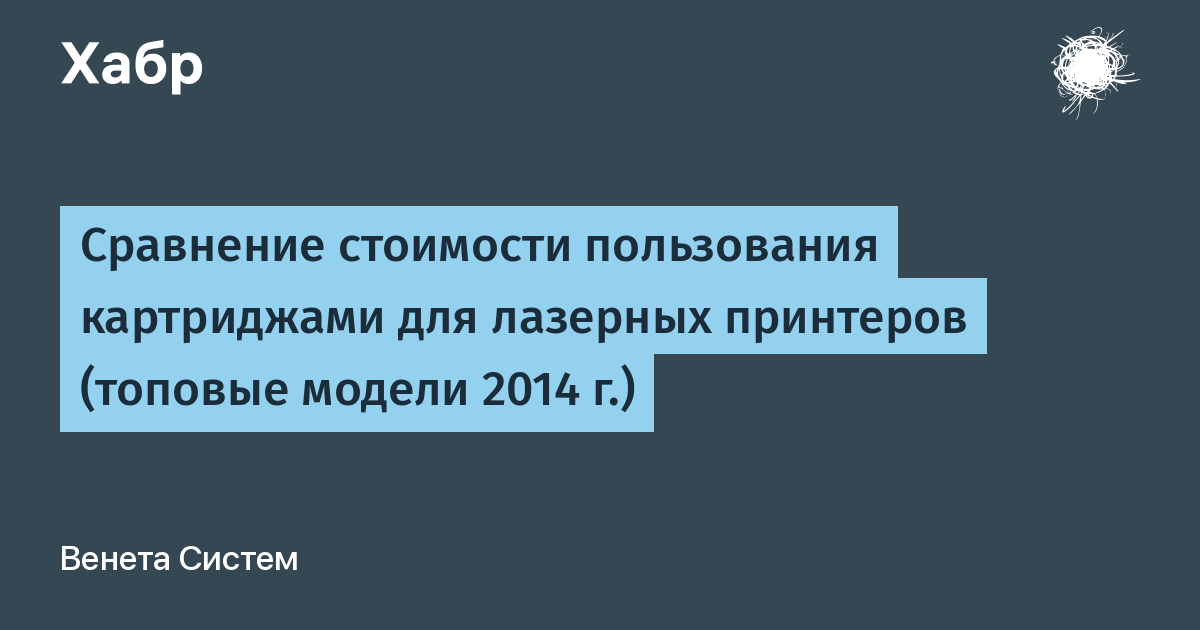 Хабр

Сравнение стоимости пользования картриджами для лазерных принтеров (топовые модели 2014 г.)

Венета Систем